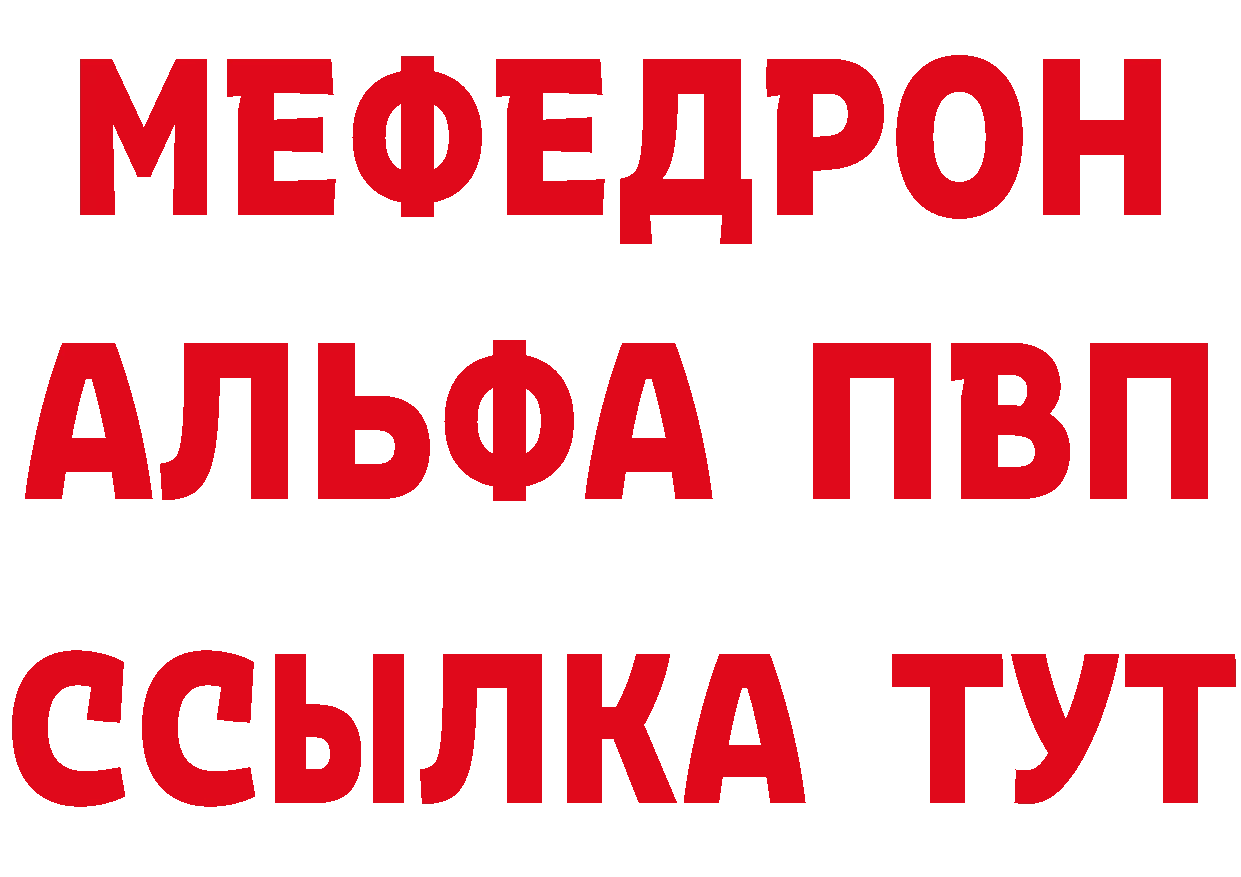 МЕФЕДРОН
АЛЬФА ПВП
ССЫЛКА ТУТ